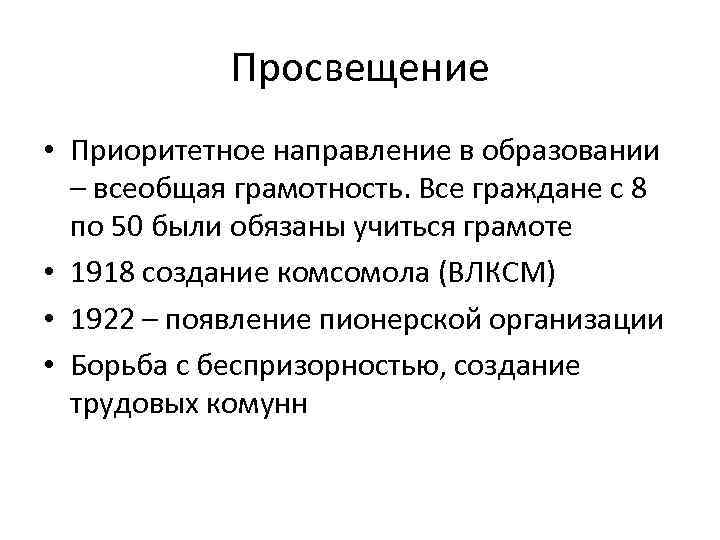 Просвещение

• Приоритетное направление в образовании – всеобщая грамотность. Все граждане с 8 по 50 были обязаны учиться грамоте
• 1918 создание комсомола (ВЛКСМ)
• 1922 – появление пионерской организации
• Борьба с беспризорностью, создание трудовых комунн